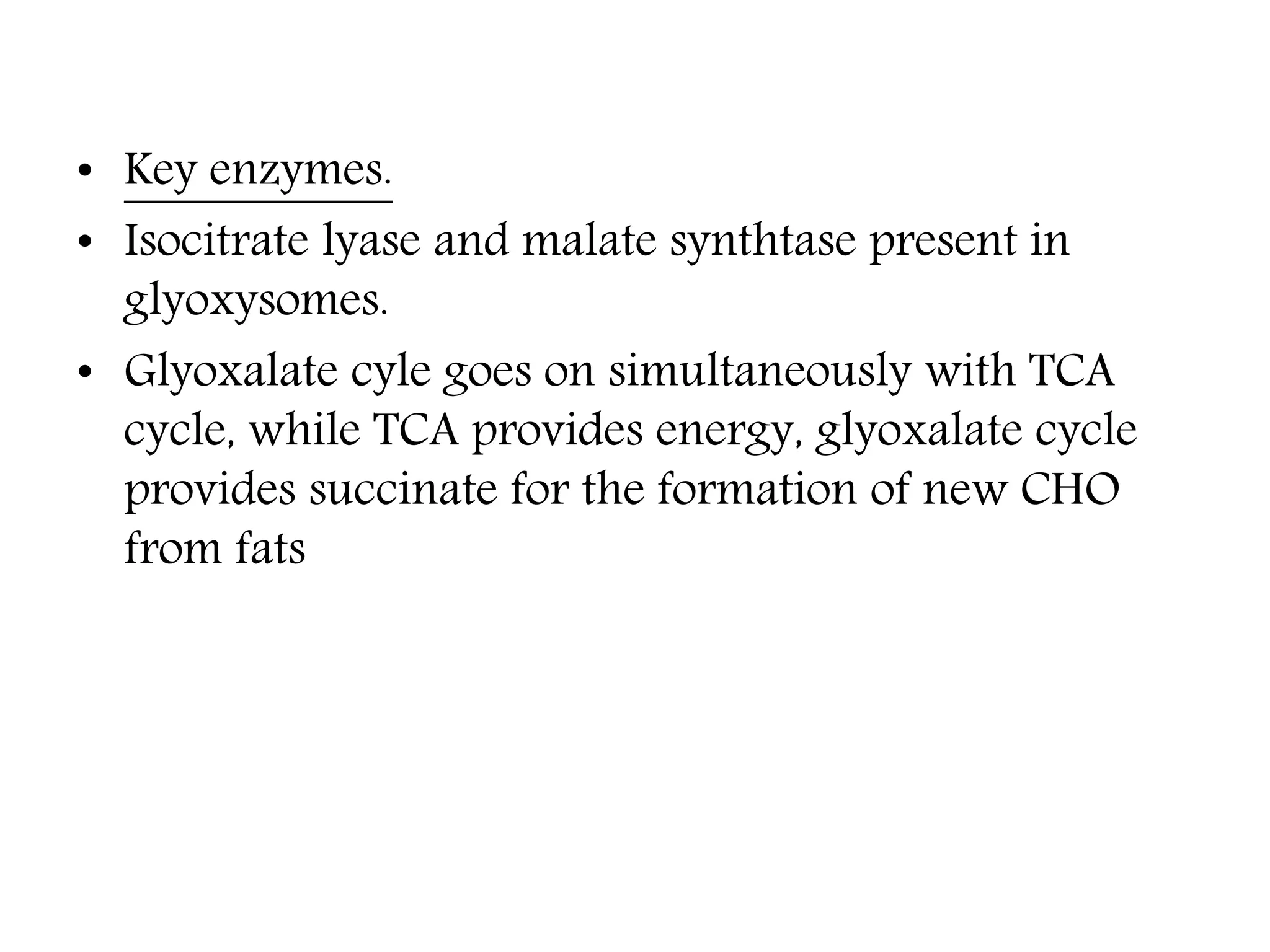 • Key enzymes.
• Isocitrate lyase and malate synthtase present in glyoxysomes.
• Glyoxalate cyle goes on simultaneously with TCA cycle, while TCA provides energy, glyoxalate cycle provides succinate for the formation of new CHO from fats